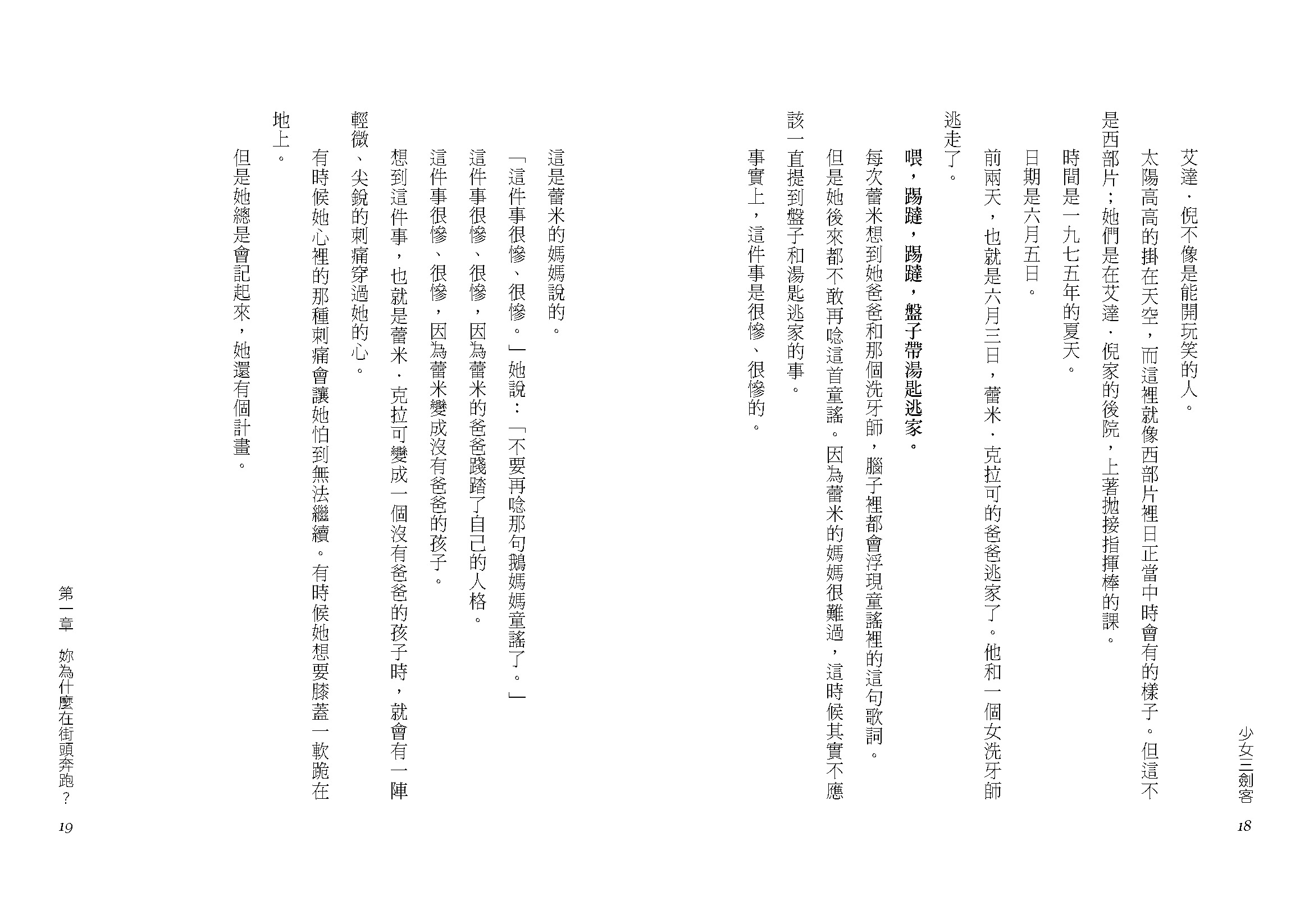 少女三劍客

18

艾達．倪不像是能開玩笑的人。

太陽高高的掛在天空，而這裡就像西部片裡日正當中時會有的樣子。但這不是西部片；她們是在艾達．倪家的後院，上著拋接指揮棒的課。

時間是一九七五年的夏天。

日期是六月五日。

前兩天，也就是六月三日，蕾米．克拉可的爸爸逃家了。他和一個女洗牙師逃走了。

喂，踢躂，踢躂，盤子帶湯匙逃家。

每次蕾米想到她爸爸和那個洗牙師，腦子裡都會浮現童謠裡的這句歌詞。

但是她後來都不敢再唸這首童謠。因為蕾米的媽媽很難過，這時候其實不應該一直提到盤子和湯匙逃家的事。

事實上，這件事是很慘、很慘的。

這是蕾米的媽媽說的。

「這件事很慘、很慘。」她說：「不要再唸那句鵝媽媽童謠了。」

這件事很慘、很慘，因為蕾米的爸爸踐踏了自己的人格。

這件事很慘、很慘，因為蕾米變成沒有爸爸的孩子。

想到這件事，也就是蕾米．克拉可變成一個沒有爸爸的孩子時，就會有一陣輕微、尖銳的刺痛穿過她的心。

有時候她心裡的那種刺痛會讓她怕到無法繼續。有時候她想要膝蓋一軟跪在地上。

但是她總是會記起來，她還有個計畫。

第一章　妳為什麼在街頭奔跑？

19